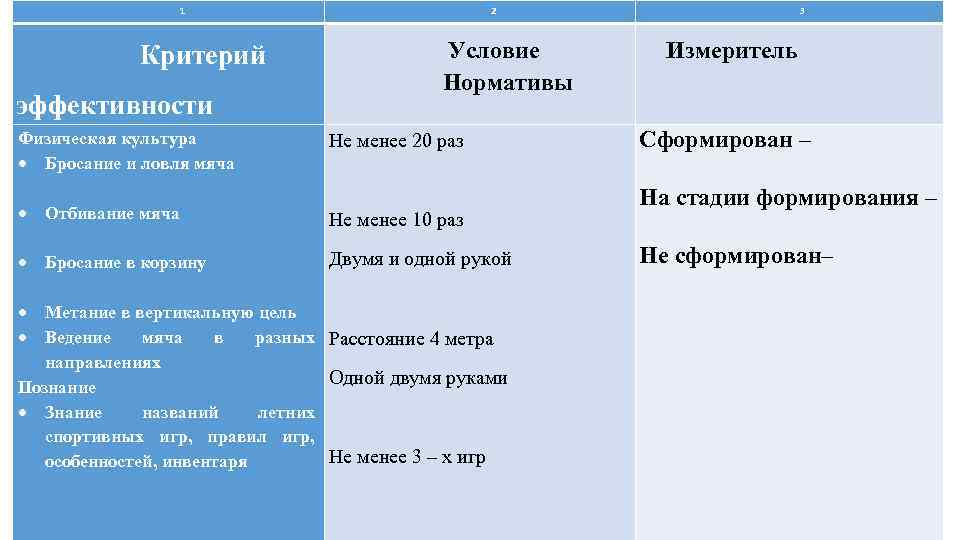 | 1 | 2 | 3 |
|---|---|---|
| Критерий эффективности | Условие Нормативы | Измеритель |
| Физическая культура<br>• Бросание и ловля мяча<br>• Отбивание мяча<br>• Бросание в корзину<br>• Метание в вертикальную цель<br>• Ведение мяча в разных направлениях<br>Познание<br>• Знание названий летних спортивных игр, правил игр, особенностей, инвентаря | Не менее 20 раз<br>Не менее 10 раз<br>Двумя и одной рукой<br>Расстояние 4 метра<br>Одной двумя руками<br>Не менее 3 – х игр | Сформирован –<br>На стадии формирования –<br>Не сформирован– |